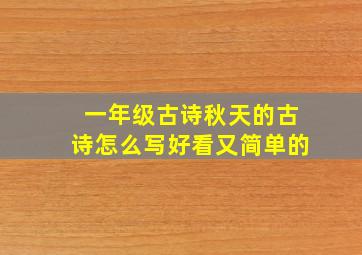 一年级古诗秋天的古诗怎么写好看又简单的